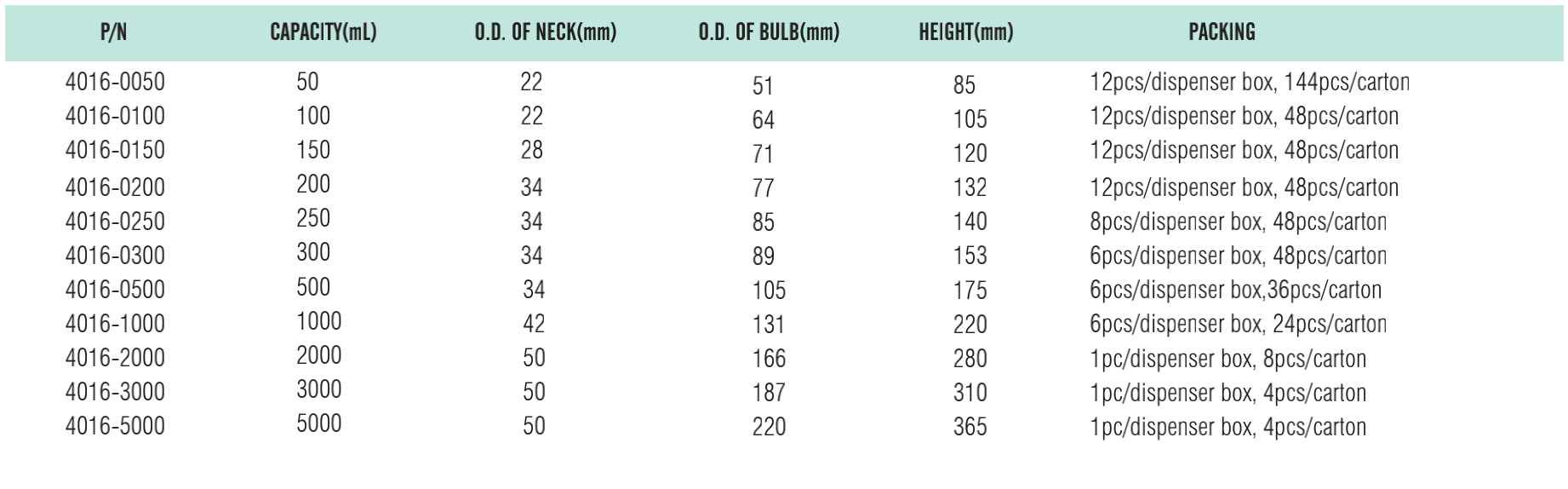 | P/N | CAPACITY(mL) | O.D. OF NECK(mm) | O.D. OF BULB(mm) | HEIGHT(mm) | PACKING |
|---|---|---|---|---|---|
| 4016-0050 | 50 | 22 | 51 | 85 | 12pcs/dispenser box, 144pcs/carton |
| 4016-0100 | 100 | 22 | 64 | 105 | 12pcs/dispenser box, 48pcs/carton |
| 4016-0150 | 150 | 28 | 71 | 120 | 12pcs/dispenser box, 48pcs/carton |
| 4016-0200 | 200 | 34 | 77 | 132 | 12pcs/dispenser box, 48pcs/carton |
| 4016-0250 | 250 | 34 | 85 | 140 | 8pcs/dispenser box, 48pcs/carton |
| 4016-0300 | 300 | 34 | 89 | 153 | 6pcs/dispenser box, 48pcs/carton |
| 4016-0500 | 500 | 34 | 105 | 175 | 6pcs/dispenser box,36pcs/carton |
| 4016-1000 | 1000 | 42 | 131 | 220 | 6pcs/dispenser box, 24pcs/carton |
| 4016-2000 | 2000 | 50 | 166 | 280 | 1pc/dispenser box, 8pcs/carton |
| 4016-3000 | 3000 | 50 | 187 | 310 | 1pc/dispenser box, 4pcs/carton |
| 4016-5000 | 5000 | 50 | 220 | 365 | 1pc/dispenser box, 4pcs/carton |